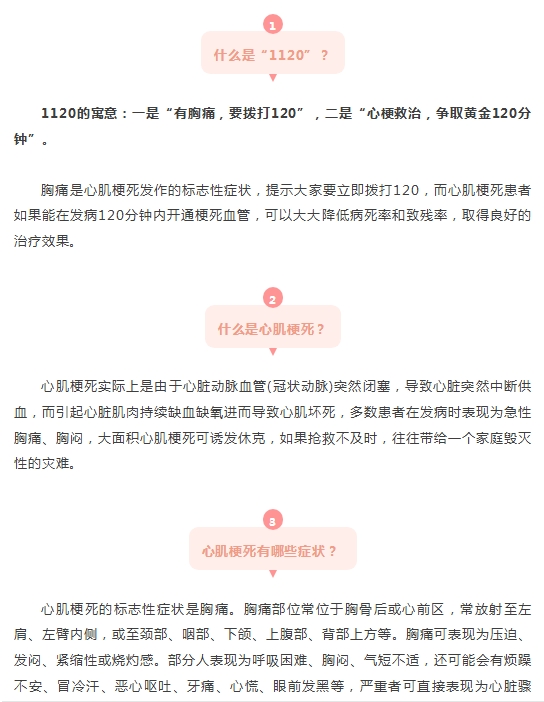 1

什么是“1120”？

1120的寓意：一是“有胸痛，要拨打120”，二是“心梗救治，争取黄金120分钟”。

胸痛是心肌梗死发作的标志性症状，提示大家要立即拨打120，而心肌梗死患者如果能在发病120分钟内开通梗死血管，可以大大降低病死率和致残率，取得良好的治疗效果。

2

什么是心肌梗死？

心肌梗死实际上是由于心脏动脉血管(冠状动脉)突然闭塞，导致心脏突然中断供血，而引起心脏肌肉持续缺血缺氧进而导致心肌坏死，多数患者在发病时表现为急性胸痛、胸闷，大面积心肌梗死可诱发休克，如果抢救不及时，往往带给一个家庭毁灭性的灾难。

3

心肌梗死有哪些症状？

心肌梗死的标志性症状是胸痛。胸痛部位常位于胸骨后或心前区，常放射至左肩、左臂内侧，或至颈部、咽部、下颌、上腹部、背部上方等。胸痛可表现为压迫、发闷、紧缩性或烧灼感。部分人表现为呼吸困难、胸闷、气短不适，还可能会有烦躁不安、冒冷汗、恶心呕吐、牙痛、心慌、眼前发黑等，严重者可直接表现为心脏骤